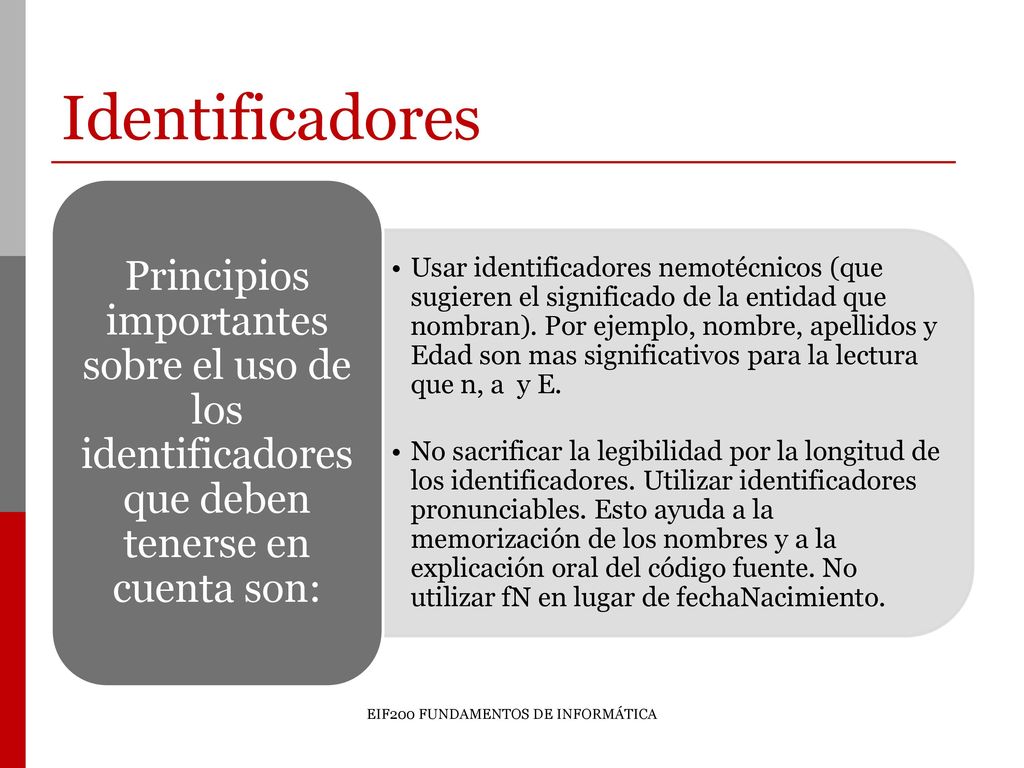 Identificadores

Principios importantes sobre el uso de los identificadores que deben tenerse en cuenta son:

• Usar identificadores nemotécnicos (que sugieren el significado de la entidad que nombran). Por ejemplo, nombre, apellidos y Edad son mas significativos para la lectura que n, a y E.

• No sacrificar la legibilidad por la longitud de los identificadores. Utilizar identificadores pronunciables. Esto ayuda a la memorización de los nombres y a la explicación oral del código fuente. No utilizar fN en lugar de fechaNacimiento.

EIF200 FUNDAMENTOS DE INFORMÁTICA